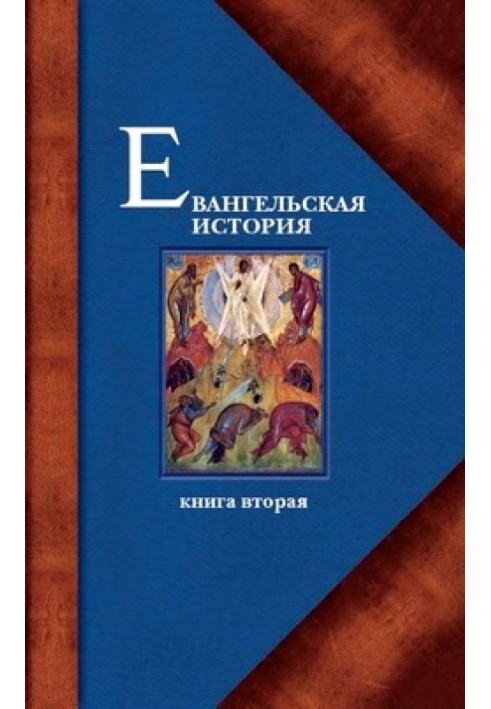 ЕВАНГЕЛЬСКАЯ ИСТОРИЯ

книга вторая